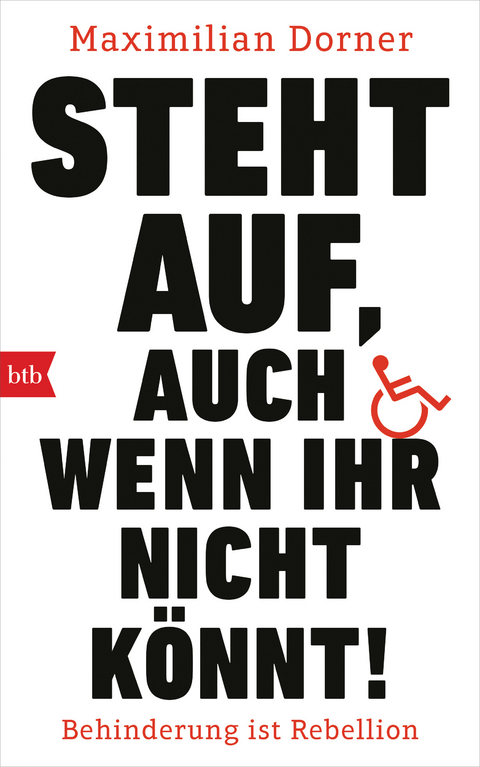 Maximilian Dorner

STEHT AUF, AUCH WENN IHR NICHT KÖNNT!

btb

Behinderung ist Rebellion